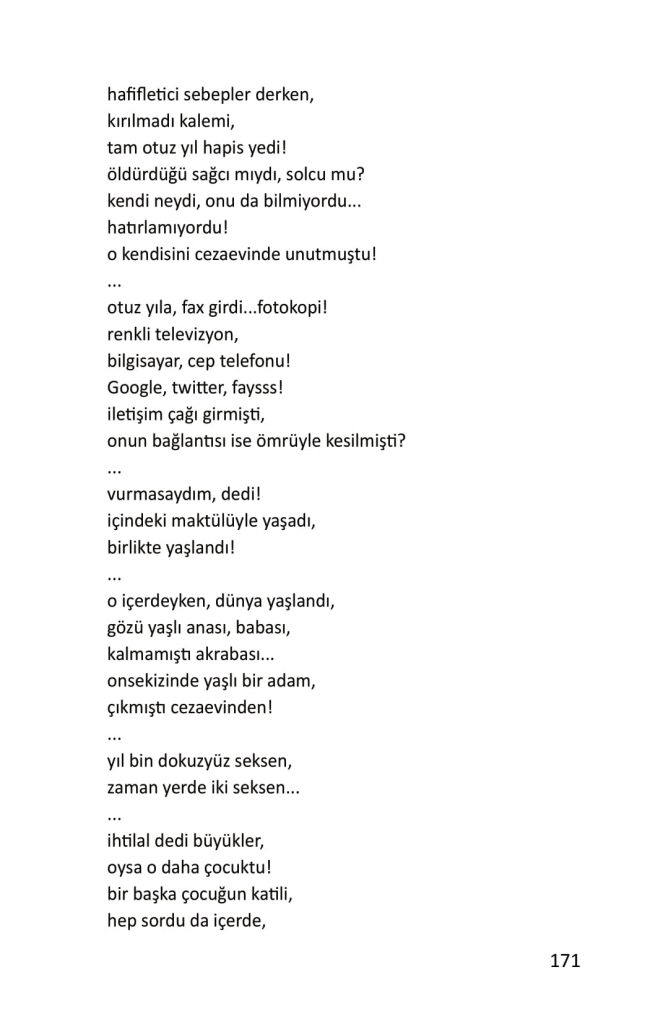 hafifletici sebepler derken,
kırılmadı kalemi,
tam otuz yıl hapis yedi!
öldürdüğü sağcı mıydı, solcu mu?
kendi neydi, onu da bilmiyordu...
hatırlamıyordu!
o kendisini cezaevinde unutmuştu!
...
otuz yıla, fax girdi...fotokopi!
renkli televizyon,
bilgisayar, cep telefonu!
Google, twitter, faysss!
iletişim çağı girmişti,
onun bağlantısı ise ömrüyle kesilmişti?
...
vurmasaydım, dedi!
içindeki maktülüyle yaşadı,
birlikte yaşlandı!
...
o içerdeyken, dünya yaşlandı,
gözü yaşlı anası, babası,
kalmamıştı akrabası...
onsekizinde yaşlı bir adam,
çıkmıştı cezaevinden!
...
yıl bin dokuzyüz seksen,
zaman yerde iki seksen...
...
ihtilal dedi büyükler,
oysa o daha çocuktu!
bir başka çocuğun katili,
hep sordu da içerde,

171